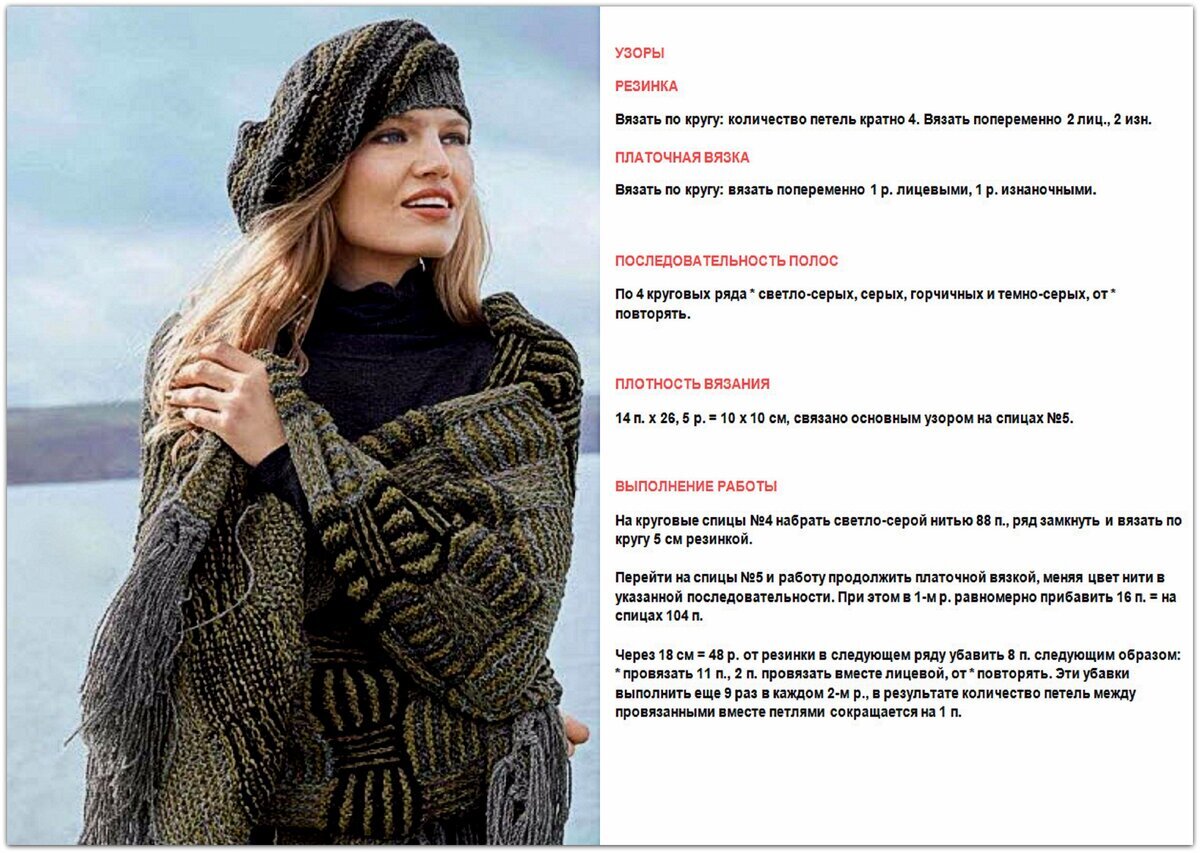 УЗОРЫ

РЕЗИНКА

Вязать по кругу: количество петель кратно 4. Вязать попеременно 2 лиц., 2 изн.

ПЛАТОЧНАЯ ВЯЗКА

Вязать по кругу: вязать попеременно 1 р. лицевыми, 1 р. изнаночными.

ПОСЛЕДОВАТЕЛЬНОСТЬ ПОЛОС

По 4 круговых ряда * светло-серых, серых, горчичных и темно-серых, от * повторять.

ПЛОТНОСТЬ ВЯЗАНИЯ

14 п. х 26, 5 р. = 10 х 10 см, связано основным узором на спицах №5.

ВЫПОЛНЕНИЕ РАБОТЫ

На круговые спицы №4 набрать светло-серой нитью 88 п., ряд замкнуть и вязать по кругу 5 см резинкой.

Перейти на спицы №5 и работу продолжить платочной вязкой, меняя цвет нити в указанной последовательности. При этом в 1-м р. равномерно прибавить 16 п. = на спицах 104 п.

Через 18 см = 48 р. от резинки в следующем ряду убавить 8 п. следующим образом: * провязать 11 п., 2 п. провязать вместе лицевой, от * повторять. Эти убавки выполнить еще 9 раз в каждом 2-м р., в результате количество петель между провязанными вместе петлями сокращается на 1 п.